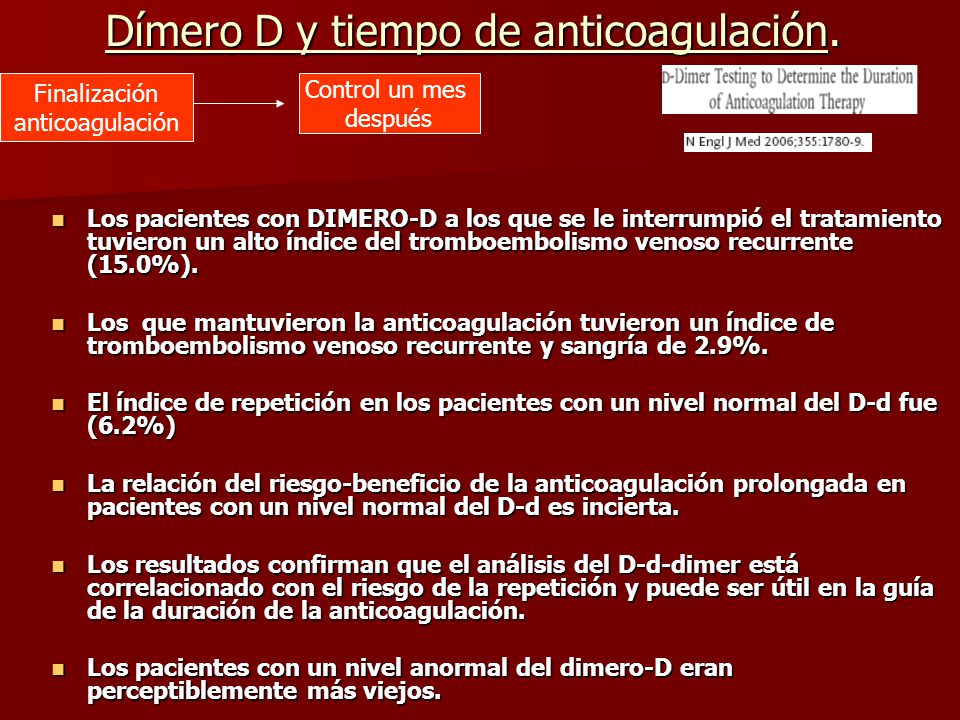 Dímero D y tiempo de anticoagulación.

Finalización anticoagulación

Control un mes después

D-Dimer Testing to Determine the Duration of Anticoagulation Therapy

N Engl J Med 2006;355:1780-9.

Los pacientes con DIMERO-D a los que se le interrumpió el tratamiento tuvieron un alto índice del tromboembolismo venoso recurrente (15.0%).

Los que mantuvieron la anticoagulación tuvieron un índice de tromboembolismo venoso recurrente y sangría de 2.9%.

El índice de repetición en los pacientes con un nivel normal del D-d fue (6.2%)

La relación del riesgo-beneficio de la anticoagulación prolongada en pacientes con un nivel normal del D-d es incierta.

Los resultados confirman que el análisis del D-d-dimer está correlacionado con el riesgo de la repetición y puede ser útil en la guía de la duración de la anticoagulación.

Los pacientes con un nivel anormal del dimero-D eran perceptiblemente más viejos.